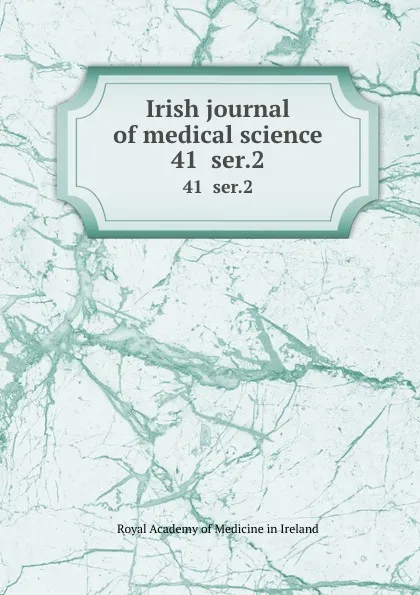 Irish journal of medical science 41 ser.2

41 ser.2

Royal Academy of Medicine in Ireland